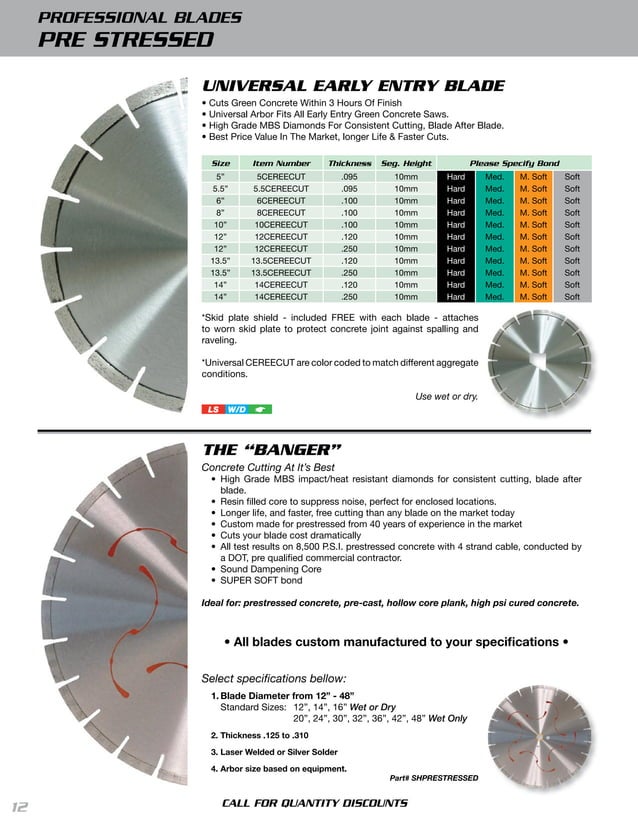 PROFESSIONAL BLADES
PRE STRESSED

UNIVERSAL EARLY ENTRY BLADE

• Cuts Green Concrete Within 3 Hours Of Finish
• Universal Arbor Fits All Early Entry Green Concrete Saws.
• High Grade MBS Diamonds For Consistent Cutting, Blade After Blade.
• Best Price Value In The Market, longer Life & Faster Cuts.

| Size | Item Number | Thickness | Seg. Height | Please Specify Bond | | | |
|---|---|---|---|---|---|---|---|
| 5" | 5CEREECUT | .095 | 10mm | Hard | Med. | M. Soft | Soft |
| 5.5" | 5.5CEREECUT | .095 | 10mm | Hard | Med. | M. Soft | Soft |
| 6" | 6CEREECUT | .100 | 10mm | Hard | Med. | M. Soft | Soft |
| 8" | 8CEREECUT | .100 | 10mm | Hard | Med. | M. Soft | Soft |
| 10" | 10CEREECUT | .100 | 10mm | Hard | Med. | M. Soft | Soft |
| 12" | 12CEREECUT | .120 | 10mm | Hard | Med. | M. Soft | Soft |
| 12" | 12CEREECUT | .250 | 10mm | Hard | Med. | M. Soft | Soft |
| 13.5" | 13.5CEREECUT | .120 | 10mm | Hard | Med. | M. Soft | Soft |
| 13.5" | 13.5CEREECUT | .250 | 10mm | Hard | Med. | M. Soft | Soft |
| 14" | 14CEREECUT | .120 | 10mm | Hard | Med. | M. Soft | Soft |
| 14" | 14CEREECUT | .250 | 10mm | Hard | Med. | M. Soft | Soft |

*Skid plate shield - included FREE with each blade - attaches to worn skid plate to protect concrete joint against spalling and raveling.

*Universal CEREECUT are color coded to match different aggregate conditions.

Use wet or dry.

LS W/D

THE "BANGER"

Concrete Cutting At It's Best
• High Grade MBS impact/heat resistant diamonds for consistent cutting, blade after blade.
• Resin filled core to suppress noise, perfect for enclosed locations.
• Longer life, and faster, free cutting than any blade on the market today
• Custom made for prestressed from 40 years of experience in the market
• Cuts your blade cost dramatically
• All test results on 8,500 P.S.I. prestressed concrete with 4 strand cable, conducted by a DOT, pre qualified commercial contractor.
• Sound Dampening Core
• SUPER SOFT bond

Ideal for: prestressed concrete, pre-cast, hollow core plank, high psi cured concrete.

• All blades custom manufactured to your specifications •

Select specifications bellow:

1. Blade Diameter from 12" - 48"
Standard Sizes: 12", 14", 16" Wet or Dry
20", 24", 30", 32", 36", 42", 48" Wet Only

2. Thickness .125 to .310

3. Laser Welded or Silver Solder

4. Arbor size based on equipment.

Part# SHPRESTRESSED

12

CALL FOR QUANTITY DISCOUNTS